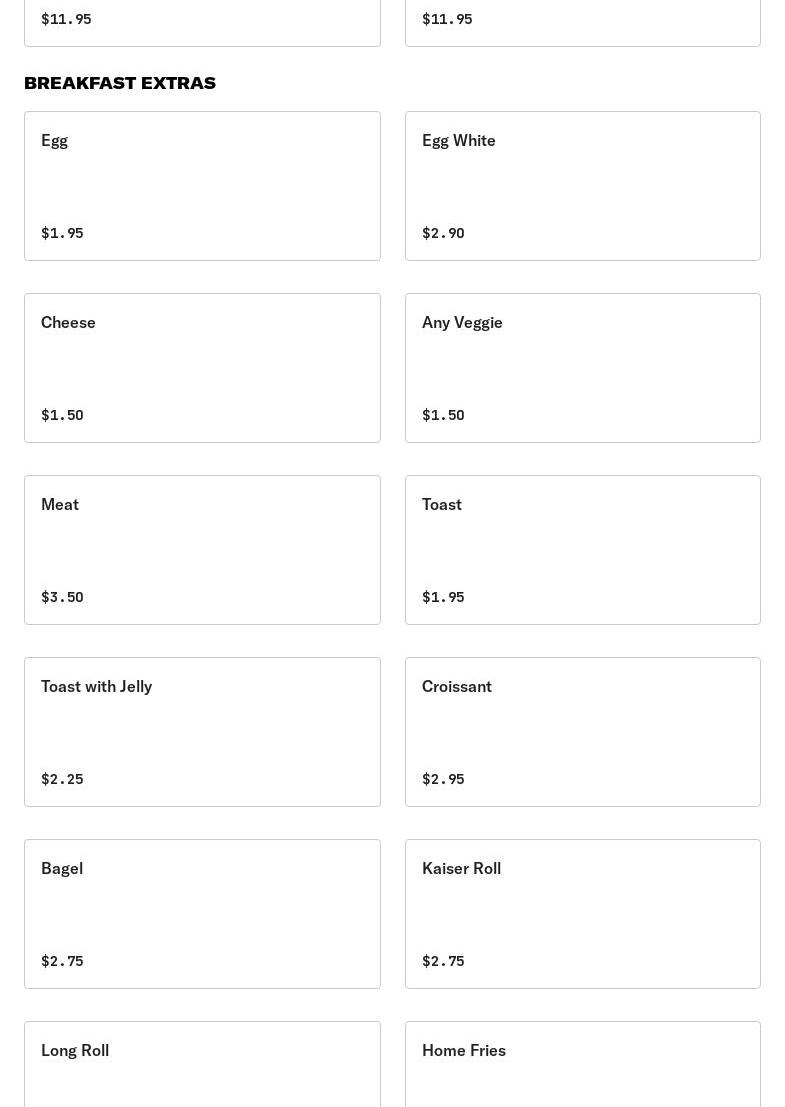 $11.95

$11.95

BREAKFAST EXTRAS

Egg

$1.95

Egg White

$2.90

Cheese

$1.50

Any Veggie

$1.50

Meat

$3.50

Toast

$1.95

Toast with Jelly

$2.25

Croissant

$2.95

Bagel

$2.75

Kaiser Roll

$2.75

Long Roll

Home Fries